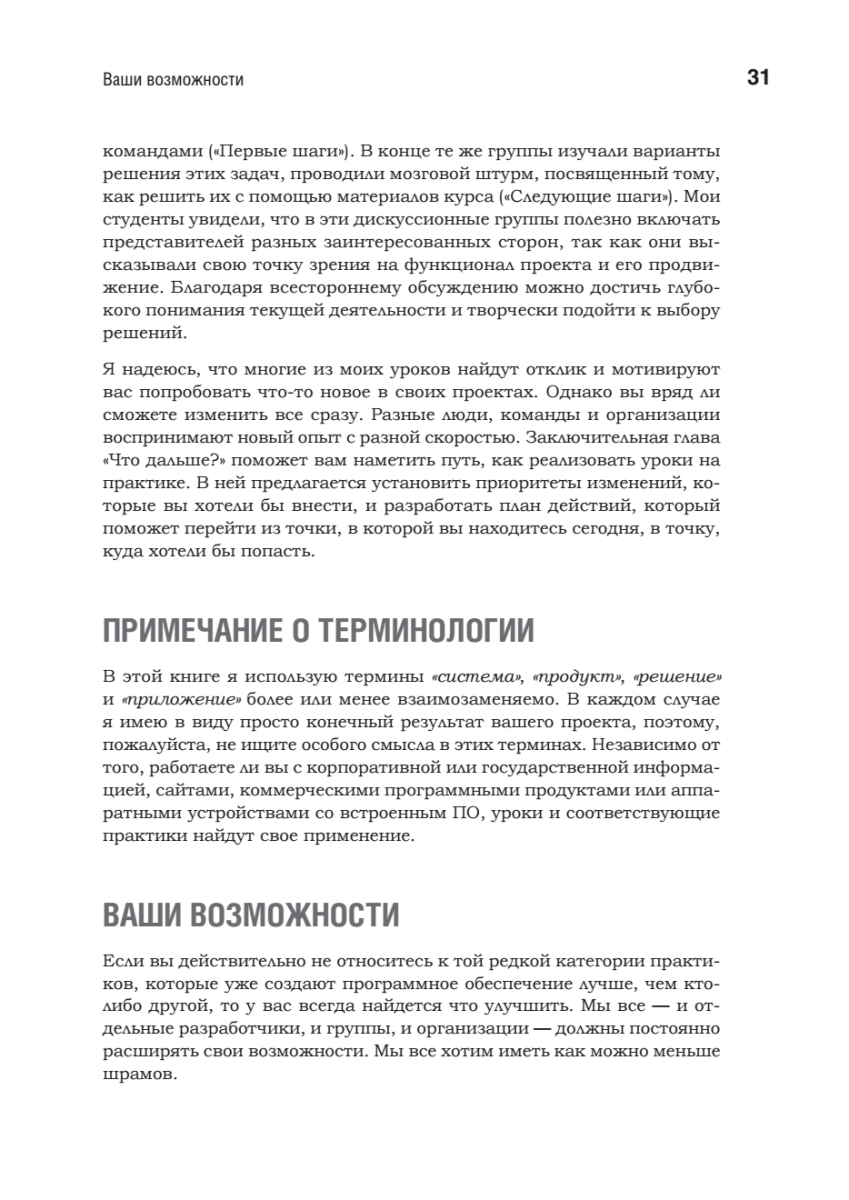 Ваши возможности

31

командами («Первые шаги»). В конце те же группы изучали варианты решения этих задач, проводили мозговой штурм, посвященный тому, как решить их с помощью материалов курса («Следующие шаги»). Мои студенты увидели, что в эти дискуссионные группы полезно включать представителей разных заинтересованных сторон, так как они высказывали свою точку зрения на функционал проекта и его продвижение. Благодаря всестороннему обсуждению можно достичь глубокого понимания текущей деятельности и творчески подойти к выбору решений.

Я надеюсь, что многие из моих уроков найдут отклик и мотивируют вас попробовать что-то новое в своих проектах. Однако вы вряд ли сможете изменить все сразу. Разные люди, команды и организации воспринимают новый опыт с разной скоростью. Заключительная глава «Что дальше?» поможет вам наметить путь, как реализовать уроки на практике. В ней предлагается установить приоритеты изменений, которые вы хотели бы внести, и разработать план действий, который поможет перейти из точки, в которой вы находитесь сегодня, в точку, куда хотели бы попасть.

ПРИМЕЧАНИЕ О ТЕРМИНОЛОГИИ

В этой книге я использую термины «система», «продукт», «решение» и «приложение» более или менее взаимозаменяемо. В каждом случае я имею в виду просто конечный результат вашего проекта, поэтому, пожалуйста, не ищите особого смысла в этих терминах. Независимо от того, работаете ли вы с корпоративной или государственной информацией, сайтами, коммерческими программными продуктами или аппаратными устройствами со встроенным ПО, уроки и соответствующие практики найдут свое применение.

ВАШИ ВОЗМОЖНОСТИ

Если вы действительно не относитесь к той редкой категории практиков, которые уже создают программное обеспечение лучше, чем кто-либо другой, то у вас всегда найдется что улучшить. Мы все — и отдельные разработчики, и группы, и организации — должны постоянно расширять свои возможности. Мы все хотим иметь как можно меньше шрамов.